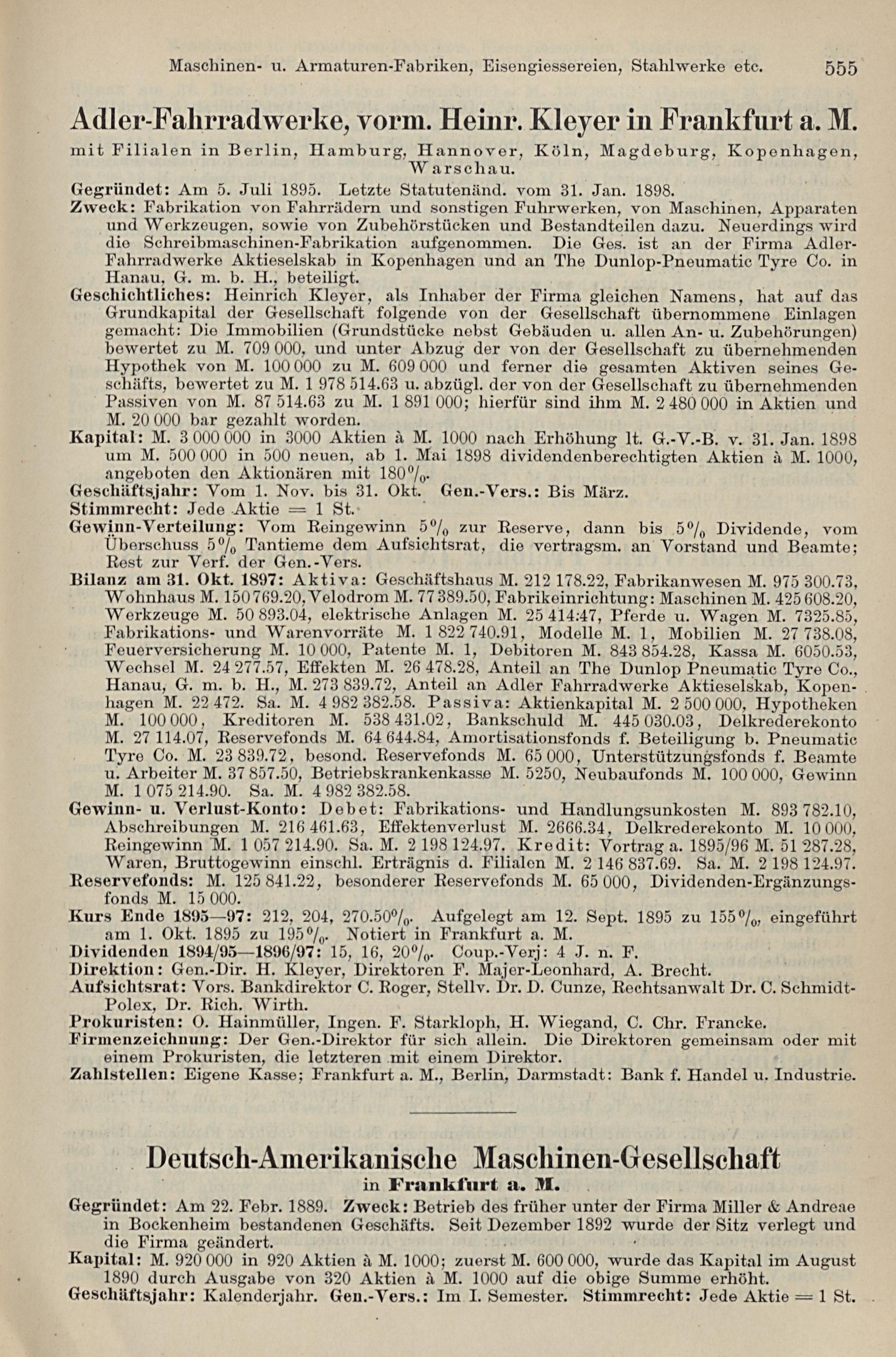 Maschinen- u. Armaturen-Fabriken, Eisengiessereien, Stahlwerke etc. 555

Adler-Fahrradwerke, vorm. Heinr. Kleyer in Frankfurt a. M.

mit Filialen in Berlin, Hamburg, Hannover, Köln, Magdeburg, Kopenhagen, Warschau.

Gegründet: Am 5. Juli 1895. Letzte Statutenänd. vom 31. Jan. 1898.

Zweck: Fabrikation von Fahrrädern und sonstigen Fuhrwerken, von Maschinen, Apparaten und Werkzeugen, sowie von Zubehörstücken und Bestandteilen dazu. Neuerdings wird die Schreibmaschinen-Fabrikation aufgenommen. Die Ges. ist an der Firma Adler-Fahrradwerke Aktieselskab in Kopenhagen und an The Dunlop-Pneumatic Tyre Co. in Hanau, G. m. b. H., beteiligt.

Geschichtliches: Heinrich Kleyer, als Inhaber der Firma gleichen Namens, hat auf das Grundkapital der Gesellschaft folgende von der Gesellschaft übernommene Einlagen gemacht: Die Immobilien (Grundstücke nebst Gebäuden u. allen An- u. Zubehörungen) bewertet zu M. 709 000, und unter Abzug der von der Gesellschaft zu übernehmenden Hypothek von M. 100 000 zu M. 609 000 und ferner die gesamten Aktiven seines Geschäfts, bewertet zu M. 1 978 514.63 u. abzügl. der von der Gesellschaft zu übernehmenden Passiven von M. 87 514.63 zu M. 1 891 000; hierfür sind ihm M. 2 480 000 in Aktien und M. 20 000 bar gezahlt worden.

Kapital: M. 3 000 000 in 3000 Aktien à M. 1000 nach Erhöhung lt. G.-V.-B. v. 31. Jan. 1898 um M. 500 000 in 500 neuen, ab 1. Mai 1898 dividendenberechtigten Aktien à M. 1000, angeboten den Aktionären mit 180%.

Geschäftsjahr: Vom 1. Nov. bis 31. Okt. Gen.-Vers.: Bis März.

Stimmrecht: Jede Aktie = 1 St.

Gewinn-Verteilung: Vom Reingewinn 5% zur Reserve, dann bis 5% Dividende, vom Überschuss 5% Tantieme dem Aufsichtsrat, die vertragsm. an Vorstand und Beamte; Rest zur Verf. der Gen.-Vers.

Bilanz am 31. Okt. 1897: Aktiva: Geschäftshaus M. 212 178.22, Fabrikanwesen M. 975 300.73, Wohnhaus M. 150 769.20, Velodrom M. 77 389.50, Fabrikeinrichtung: Maschinen M. 425 608.20, Werkzeuge M. 50 893.04, elektrische Anlagen M. 25 414:47, Pferde u. Wagen M. 7325.85, Fabrikations- und Warenvorräte M. 1 822 740.91, Modelle M. 1, Mobilien M. 27 738.08, Feuerversicherung M. 10 000, Patente M. 1, Debitoren M. 843 854.28, Kassa M. 6050.53, Wechsel M. 24 277.57, Effekten M. 26 478.28, Anteil an The Dunlop Pneumatic Tyre Co., Hanau, G. m. b. H., M. 273 839.72, Anteil an Adler Fahrradwerke Aktieselskab, Kopenhagen M. 22 472. Sa. M. 4 982 382.58. Passiva: Aktienkapital M. 2 500 000, Hypotheken M. 100 000, Kreditoren M. 538 431.02, Bankschuld M. 445 030.03, Delkrederekonto M. 27 114.07, Reservefonds M. 64 644.84, Amortisationsfonds f. Beteiligung b. Pneumatic Tyre Co. M. 23 839.72, besond. Reservefonds M. 65 000, Unterstützungsfonds f. Beamte u. Arbeiter M. 37 857.50, Betriebskrankenkasse M. 5250, Neubaufonds M. 100 000, Gewinn M. 1 075 214.90. Sa. M. 4 982 382.58.

Gewinn- u. Verlust-Konto: Debet: Fabrikations- und Handlungsunkosten M. 893 782.10, Abschreibungen M. 216 461.63, Effektenverlust M. 2666.34, Delkrederekonto M. 10 000, Reingewinn M. 1 057 214.90. Sa. M. 2 198 124.97. Kredit: Vortrag a. 1895/96 M. 51 287.28, Waren, Bruttogewinn einschl. Erträgnis d. Filialen M. 2 146 837.69. Sa. M. 2 198 124.97.

Reservefonds: M. 125 841.22, besonderer Reservefonds M. 65 000, Dividenden-Ergänzungsfonds M. 15 000.

Kurs Ende 1895—97: 212, 204, 270.50%. Aufgelegt am 12. Sept. 1895 zu 155%, eingeführt am 1. Okt. 1895 zu 195%. Notiert in Frankfurt a. M.

Dividenden 1894/95—1896/97: 15, 16, 20%. Coup.-Verj: 4 J. n. F.

Direktion: Gen.-Dir. H. Kleyer, Direktoren F. Majer-Leonhard, A. Brecht.

Aufsichtsrat: Vors. Bankdirektor C. Roger, Stellv. Dr. D. Cunze, Rechtsanwalt Dr. C. Schmidt-Polex, Dr. Rich. Wirth.

Prokuristen: O. Hainmüller, Ingen. F. Starkloph, H. Wiegand, C. Chr. Francke.

Firmenzeichnung: Der Gen.-Direktor für sich allein. Die Direktoren gemeinsam oder mit einem Prokuristen, die letzteren mit einem Direktor.

Zahlstellen: Eigene Kasse; Frankfurt a. M., Berlin, Darmstadt: Bank f. Handel u. Industrie.

Deutsch-Amerikanische Maschinen-Gesellschaft

in Frankfurt a. M.

Gegründet: Am 22. Febr. 1889. Zweck: Betrieb des früher unter der Firma Miller & Andreae in Bockenheim bestandenen Geschäfts. Seit Dezember 1892 wurde der Sitz verlegt und die Firma geändert.

Kapital: M. 920 000 in 920 Aktien à M. 1000; zuerst M. 600 000, wurde das Kapital im August 1890 durch Ausgabe von 320 Aktien à M. 1000 auf die obige Summe erhöht.

Geschäftsjahr: Kalenderjahr. Gen.-Vers.: Im I. Semester. Stimmrecht: Jede Aktie = 1 St.